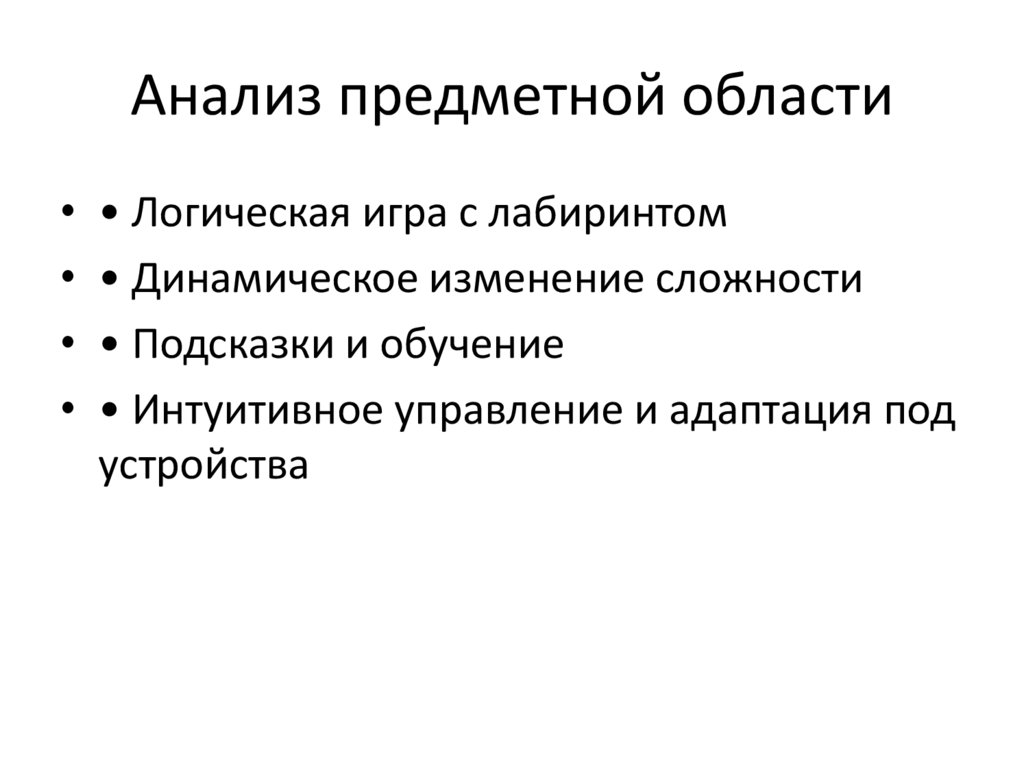 Анализ предметной области

• • Логическая игра с лабиринтом
• • Динамическое изменение сложности
• • Подсказки и обучение
• • Интуитивное управление и адаптация под устройства